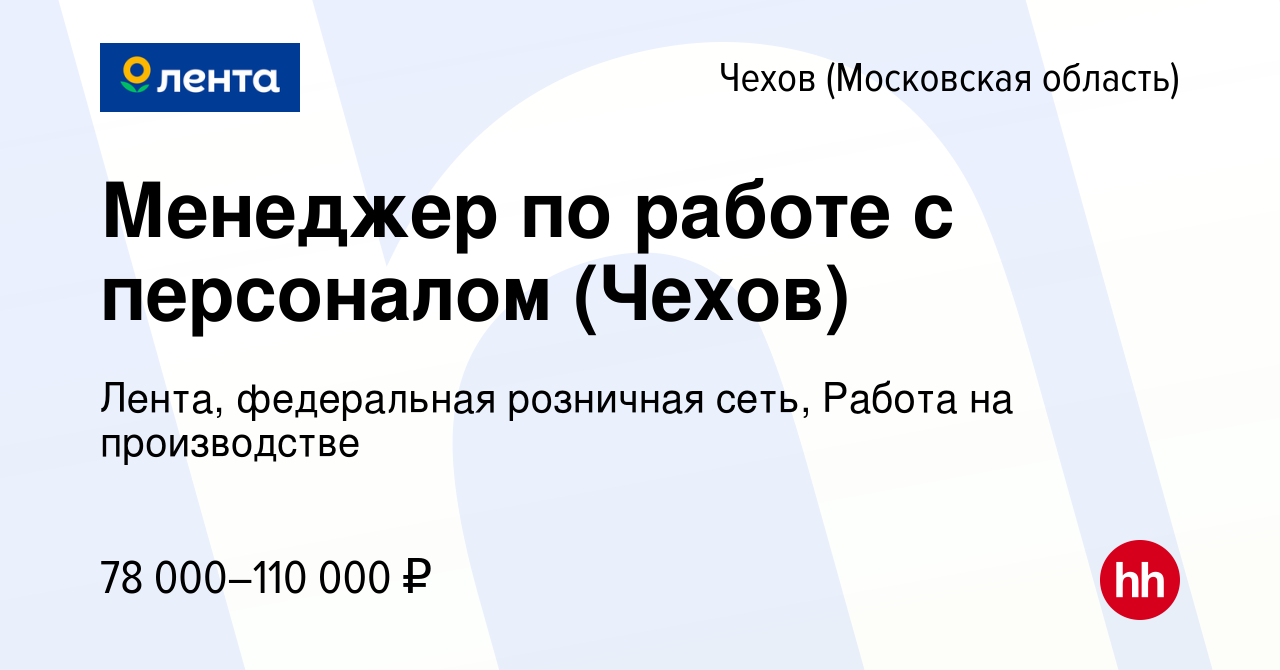 лента

Чехов (Московская область)

Менеджер по работе с персоналом (Чехов)

Лента, федеральная розничная сеть, Работа на производстве

78 000–110 000 ₽

hh